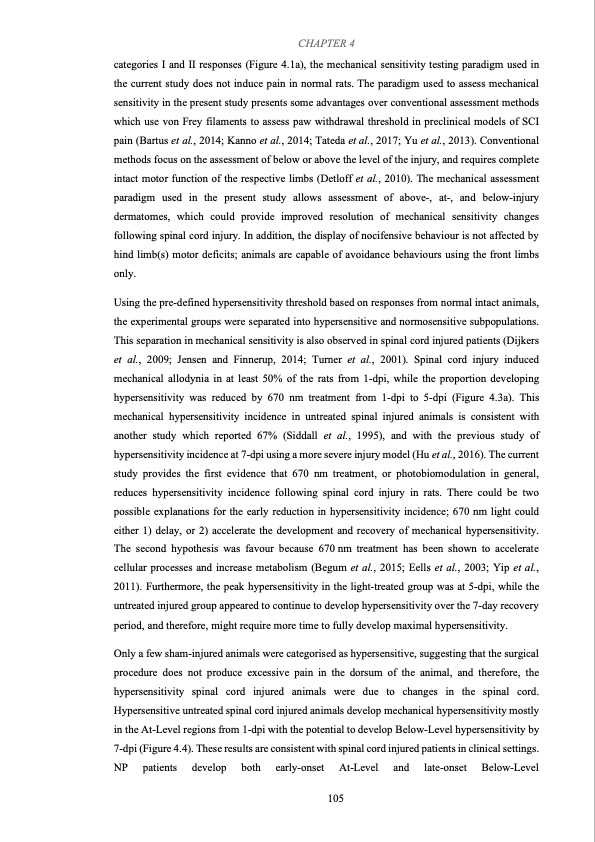 CHAPTER 4

categories I and II responses (Figure 4.1a), the mechanical sensitivity testing paradigm used in the current study does not induce pain in normal rats. The paradigm used to assess mechanical sensitivity in the present study presents some advantages over conventional assessment methods which use von Frey filaments to assess paw withdrawal threshold in preclinical models of SCI pain (Bartus et al., 2014; Kanno et al., 2014; Tateda et al., 2017; Yu et al., 2013). Conventional methods focus on the assessment of below or above the level of the injury, and requires complete intact motor function of the respective limbs (Detloff et al., 2010). The mechanical assessment paradigm used in the present study allows assessment of above-, at-, and below-injury dermatomes, which could provide improved resolution of mechanical sensitivity changes following spinal cord injury. In addition, the display of nocifensive behaviour is not affected by hind limb(s) motor deficits; animals are capable of avoidance behaviours using the front limbs only.

Using the pre-defined hypersensitivity threshold based on responses from normal intact animals, the experimental groups were separated into hypersensitive and normosensitive subpopulations. This separation in mechanical sensitivity is also observed in spinal cord injured patients (Dijkers et al., 2009; Jensen and Finnerup, 2014; Turner et al., 2001). Spinal cord injury induced mechanical allodynia in at least 50% of the rats from 1-dpi, while the proportion developing hypersensitivity was reduced by 670 nm treatment from 1-dpi to 5-dpi (Figure 4.3a). This mechanical hypersensitivity incidence in untreated spinal injured animals is consistent with another study which reported 67% (Siddall et al., 1995), and with the previous study of hypersensitivity incidence at 7-dpi using a more severe injury model (Hu et al., 2016). The current study provides the first evidence that 670 nm treatment, or photobiomodulation in general, reduces hypersensitivity incidence following spinal cord injury in rats. There could be two possible explanations for the early reduction in hypersensitivity incidence; 670 nm light could either 1) delay, or 2) accelerate the development and recovery of mechanical hypersensitivity. The second hypothesis was favour because 670 nm treatment has been shown to accelerate cellular processes and increase metabolism (Begum et al., 2015; Eells et al., 2003; Yip et al., 2011). Furthermore, the peak hypersensitivity in the light-treated group was at 5-dpi, while the untreated injured group appeared to continue to develop hypersensitivity over the 7-day recovery period, and therefore, might require more time to fully develop maximal hypersensitivity.

Only a few sham-injured animals were categorised as hypersensitive, suggesting that the surgical procedure does not produce excessive pain in the dorsum of the animal, and therefore, the hypersensitivity spinal cord injured animals were due to changes in the spinal cord. Hypersensitive untreated spinal cord injured animals develop mechanical hypersensitivity mostly in the At-Level regions from 1-dpi with the potential to develop Below-Level hypersensitivity by 7-dpi (Figure 4.4). These results are consistent with spinal cord injured patients in clinical settings. NP patients develop both early-onset At-Level and late-onset Below-Level

105